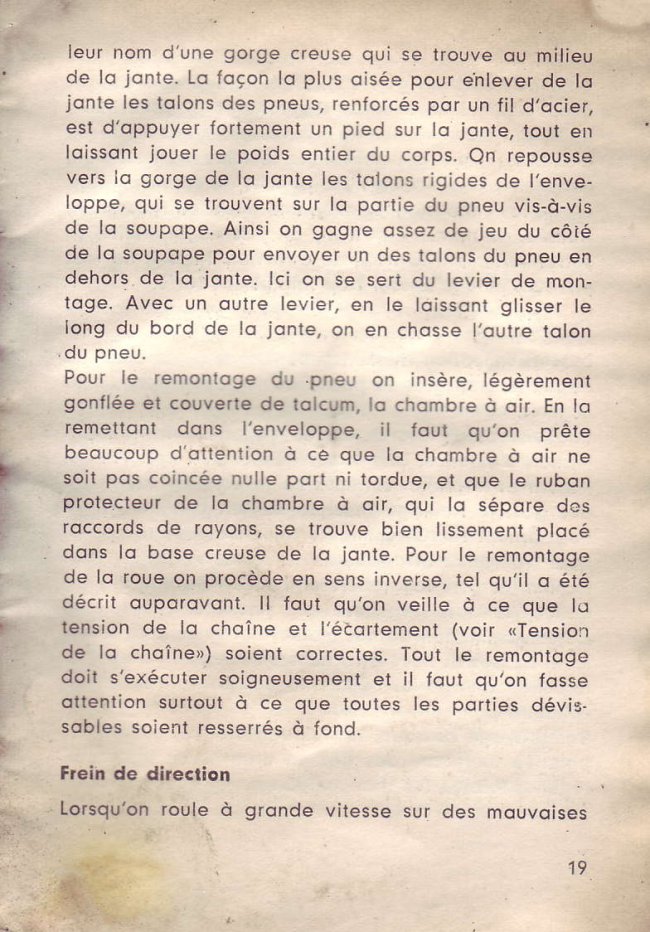 leur nom d'une gorge creuse qui se trouve au milieu de la jante. La façon la plus aisée pour enlever de la jante les talons des pneus, renforcés par un fil d'acier, est d'appuyer fortement un pied sur la jante, tout en laissant jouer le poids entier du corps. Qn repousse vers la gorge de la jante les talons rigides de l'enveloppe, qui se trouvent sur la partie du pneu vis-à-vis de la soupape. Ainsi on gagne assez de jeu du côté de la soupape pour envoyer un des talons du pneu en dehors de la jante. Ici on se sert du levier de montage. Avec un autre levier, en le laissant glisser le long du bord de la jante, on en chasse l'autre talon du pneu.
Pour le remontage du pneu on insère, légèrement gonflée et couverte de talcum, la chambre à air. En la remettant dans l'enveloppe, il faut qu'on prête beaucoup d'attention à ce que la chambre à air ne soit pas coincée nulle part ni tordue, et que le ruban protecteur de la chambre à air, qui la sépare des raccords de rayons, se trouve bien lissement placé dans la base creuse de la jante. Pour le remontage de la roue on procède en sens inverse, tel qu'il a été décrit auparavant. Il faut qu'on veille à ce que la tension de la chaîne et l'écartement (voir «Tension de la chaîne») soient correctes. Tout le remontage doit s'exécuter soigneusement et il faut qu'on fasse attention surtout à ce que toutes les parties dévissables soient resserrés à fond.

Frein de direction

Lorsqu'on roule à grande vitesse sur des mauvaises

19